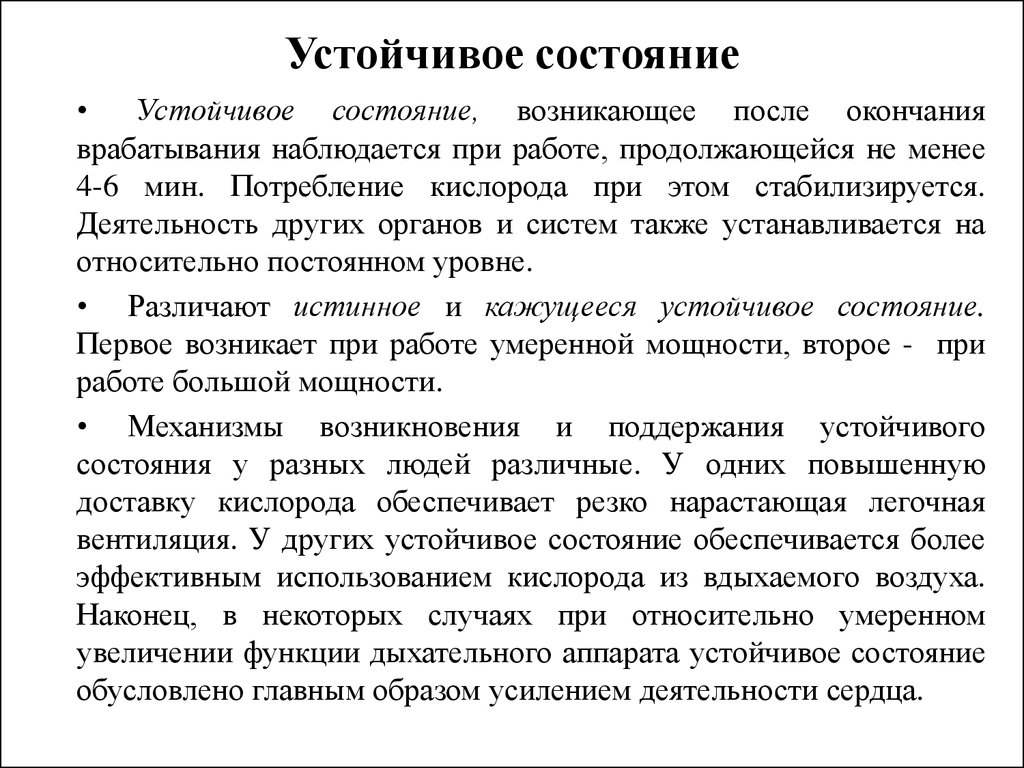 Устойчивое состояние

• Устойчивое состояние, возникающее после окончания врабатывания наблюдается при работе, продолжающейся не менее 4-6 мин. Потребление кислорода при этом стабилизируется. Деятельность других органов и систем также устанавливается на относительно постоянном уровне.

• Различают истинное и кажущееся устойчивое состояние. Первое возникает при работе умеренной мощности, второе - при работе большой мощности.

• Механизмы возникновения и поддержания устойчивого состояния у разных людей различные. У одних повышенную доставку кислорода обеспечивает резко нарастающая легочная вентиляция. У других устойчивое состояние обеспечивается более эффективным использованием кислорода из вдыхаемого воздуха. Наконец, в некоторых случаях при относительно умеренном увеличении функции дыхательного аппарата устойчивое состояние обусловлено главным образом усилением деятельности сердца.